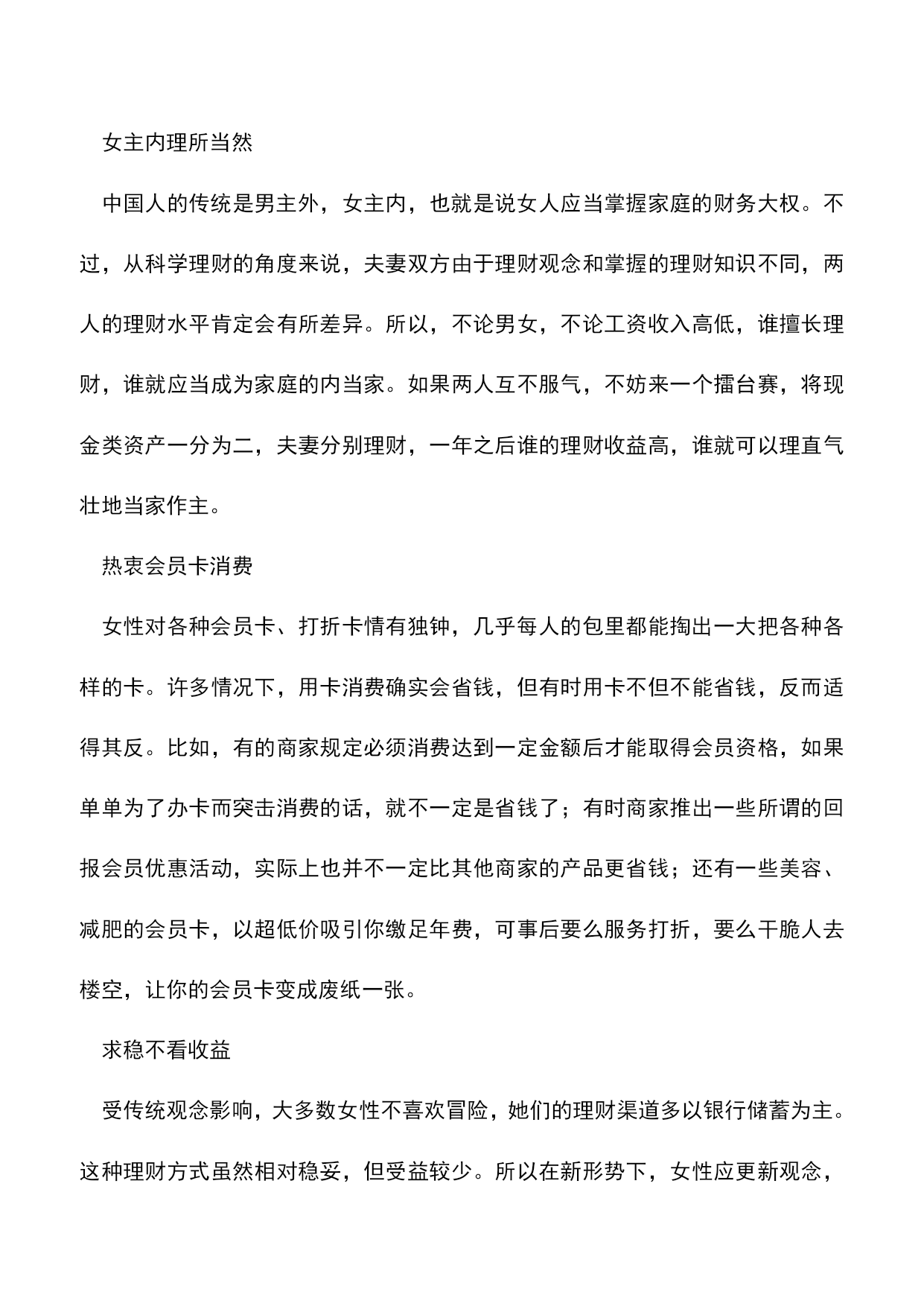 女主内理所当然

中国人的传统是男主外，女主内，也就是说女人应当掌握家庭的财务大权。不过，从科学理财的角度来说，夫妻双方由于理财观念和掌握的理财知识不同，两人的理财水平肯定会有所差异。所以，不论男女，不论工资收入高低，谁擅长理财，谁就应当成为家庭的内当家。如果两人互不服气，不妨来一个擂台赛，将现金类资产一分为二，夫妻分别理财，一年之后谁的理财收益高，谁就可以理直气壮地当家作主。

热衷会员卡消费

女性对各种会员卡、打折卡情有独钟，几乎每人的包里都能掏出一大把各种各样的卡。许多情况下，用卡消费确实会省钱，但有时用卡不但不能省钱，反而适得其反。比如，有的商家规定必须消费达到一定金额后才能取得会员资格，如果单单为了办卡而突击消费的话，就不一定是省钱了；有时商家推出一些所谓的回报会员优惠活动，实际上也并不一定比其他商家的产品更省钱；还有一些美容、减肥的会员卡，以超低价吸引你缴足年费，可事后要么服务打折，要么干脆人去楼空，让你的会员卡变成废纸一张。

求稳不看收益

受传统观念影响，大多数女性不喜欢冒险，她们的理财渠道多以银行储蓄为主。这种理财方式虽然相对稳妥，但受益较少。所以在新形势下，女性应更新观念，